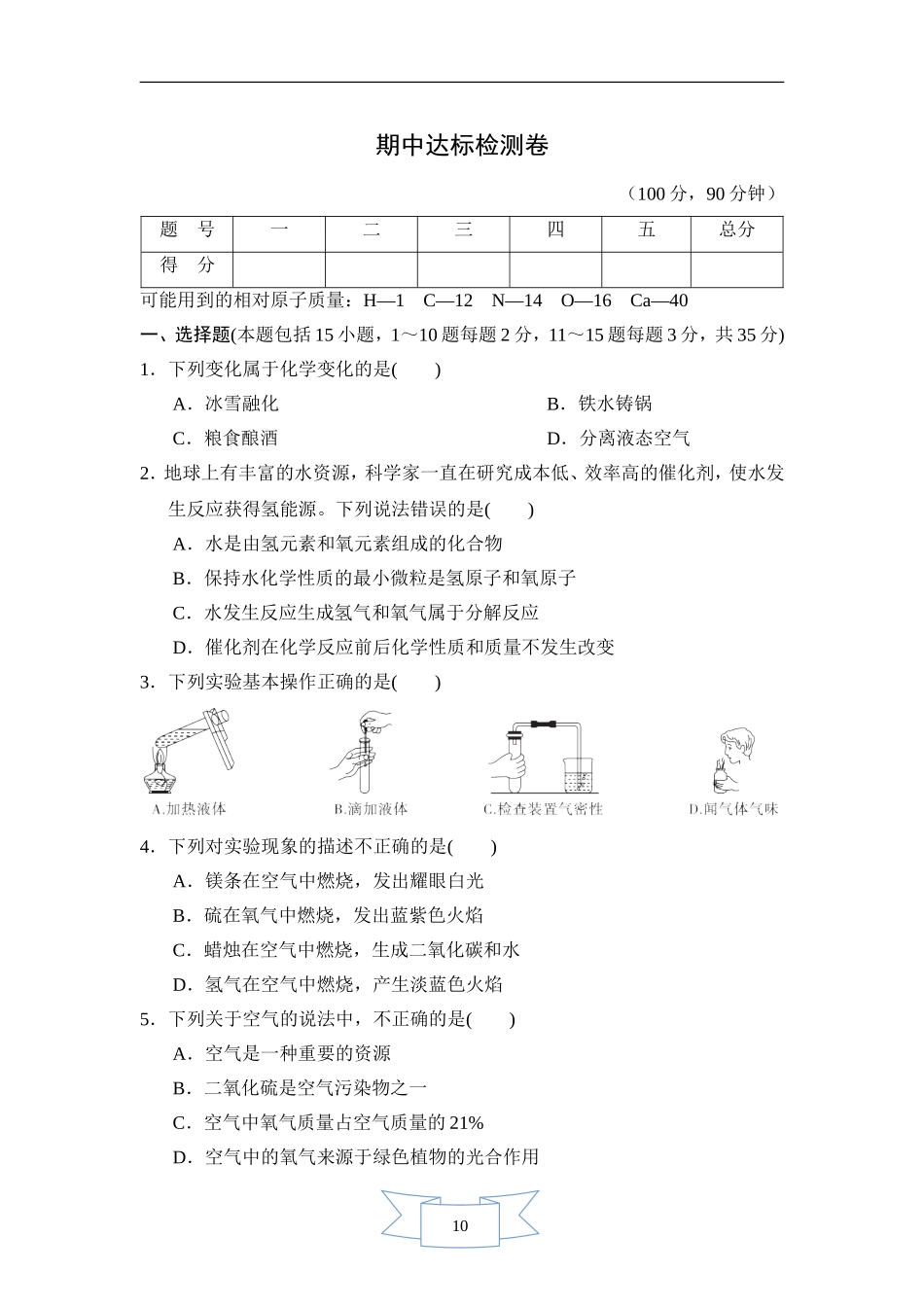 期中达标检测卷

（100 分，90 分钟）

| 题　号 | 一 | 二 | 三 | 四 | 五 | 总分 |
|---|---|---|---|---|---|---|
| 得　分 |  |  |  |  |  |  |

可能用到的相对原子质量：H—1　C—12　N—14　O—16　Ca—40

一、选择题(本题包括 15 小题，1～10 题每题 2 分，11～15 题每题 3 分，共 35 分)

1．下列变化属于化学变化的是(　　)

A．冰雪融化

B．铁水铸锅

C．粮食酿酒

D．分离液态空气

2．地球上有丰富的水资源，科学家一直在研究成本低、效率高的催化剂，使水发生反应获得氢能源。下列说法错误的是(　　)

A．水是由氢元素和氧元素组成的化合物

B．保持水化学性质的最小微粒是氢原子和氧原子

C．水发生反应生成氢气和氧气属于分解反应

D．催化剂在化学反应前后化学性质和质量不发生改变

3．下列实验基本操作正确的是(　　)

A.加热液体

B.滴加液体

C.检查装置气密性

D.闻气体气味

4．下列对实验现象的描述不正确的是(　　)

A．镁条在空气中燃烧，发出耀眼白光

B．硫在氧气中燃烧，发出蓝紫色火焰

C．蜡烛在空气中燃烧，生成二氧化碳和水

D．氢气在空气中燃烧，产生淡蓝色火焰

5．下列关于空气的说法中，不正确的是(　　)

A．空气是一种重要的资源

B．二氧化硫是空气污染物之一

C．空气中氧气质量占空气质量的 21%

D．空气中的氧气来源于绿色植物的光合作用

10